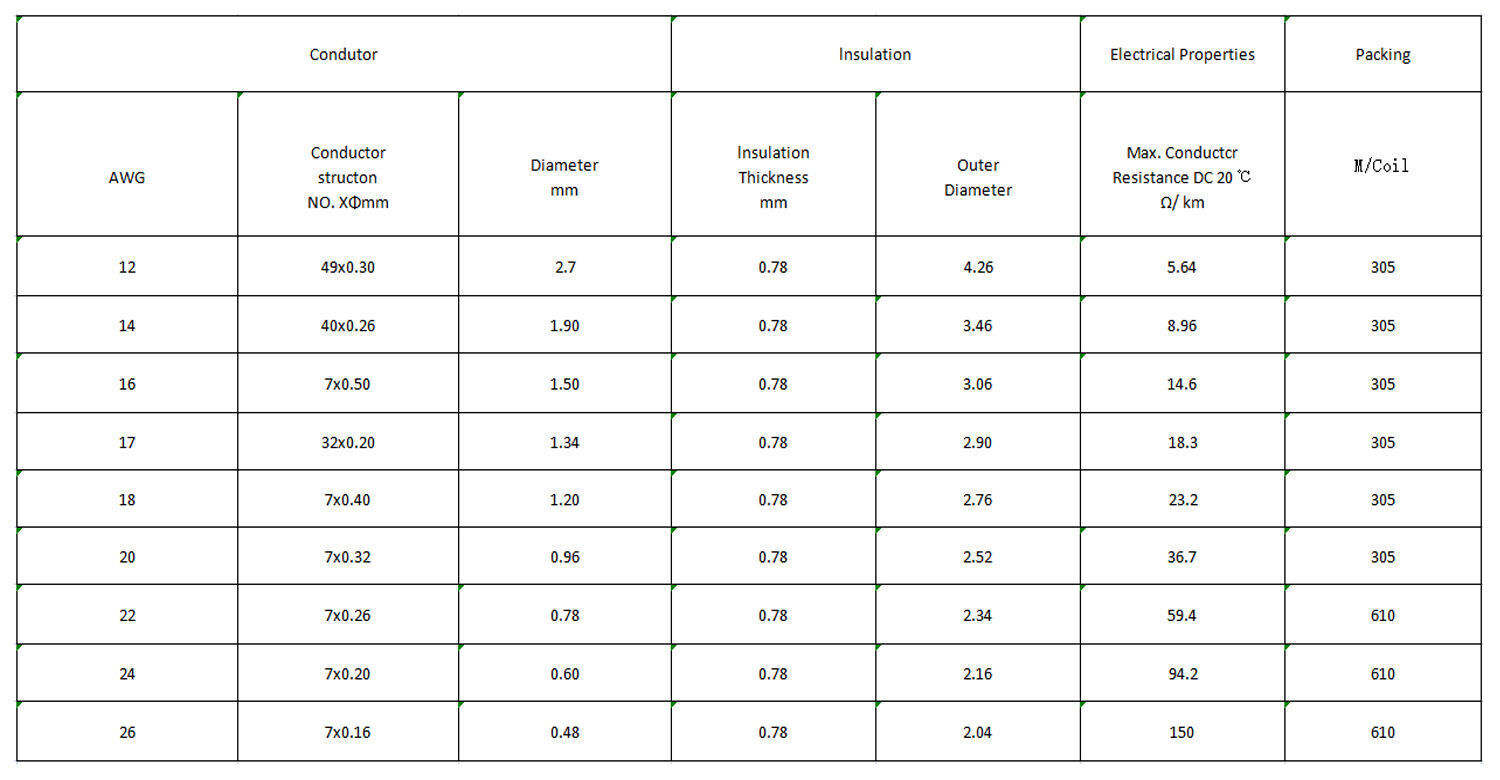 | Condutor | | | Insulation | | Electrical Properties | Packing |
|---|---|---|---|---|---|---|
| AWG | Conductor structon NO. XΦmm | Diameter mm | Insulation Thickness mm | Outer Diameter | Max. Conductcr Resistance DC 20 ℃ Ω/ km | M/Coil |
| 12 | 49x0.30 | 2.7 | 0.78 | 4.26 | 5.64 | 305 |
| 14 | 40x0.26 | 1.90 | 0.78 | 3.46 | 8.96 | 305 |
| 16 | 7x0.50 | 1.50 | 0.78 | 3.06 | 14.6 | 305 |
| 17 | 32x0.20 | 1.34 | 0.78 | 2.90 | 18.3 | 305 |
| 18 | 7x0.40 | 1.20 | 0.78 | 2.76 | 23.2 | 305 |
| 20 | 7x0.32 | 0.96 | 0.78 | 2.52 | 36.7 | 305 |
| 22 | 7x0.26 | 0.78 | 0.78 | 2.34 | 59.4 | 610 |
| 24 | 7x0.20 | 0.60 | 0.78 | 2.16 | 94.2 | 610 |
| 26 | 7x0.16 | 0.48 | 0.78 | 2.04 | 150 | 610 |